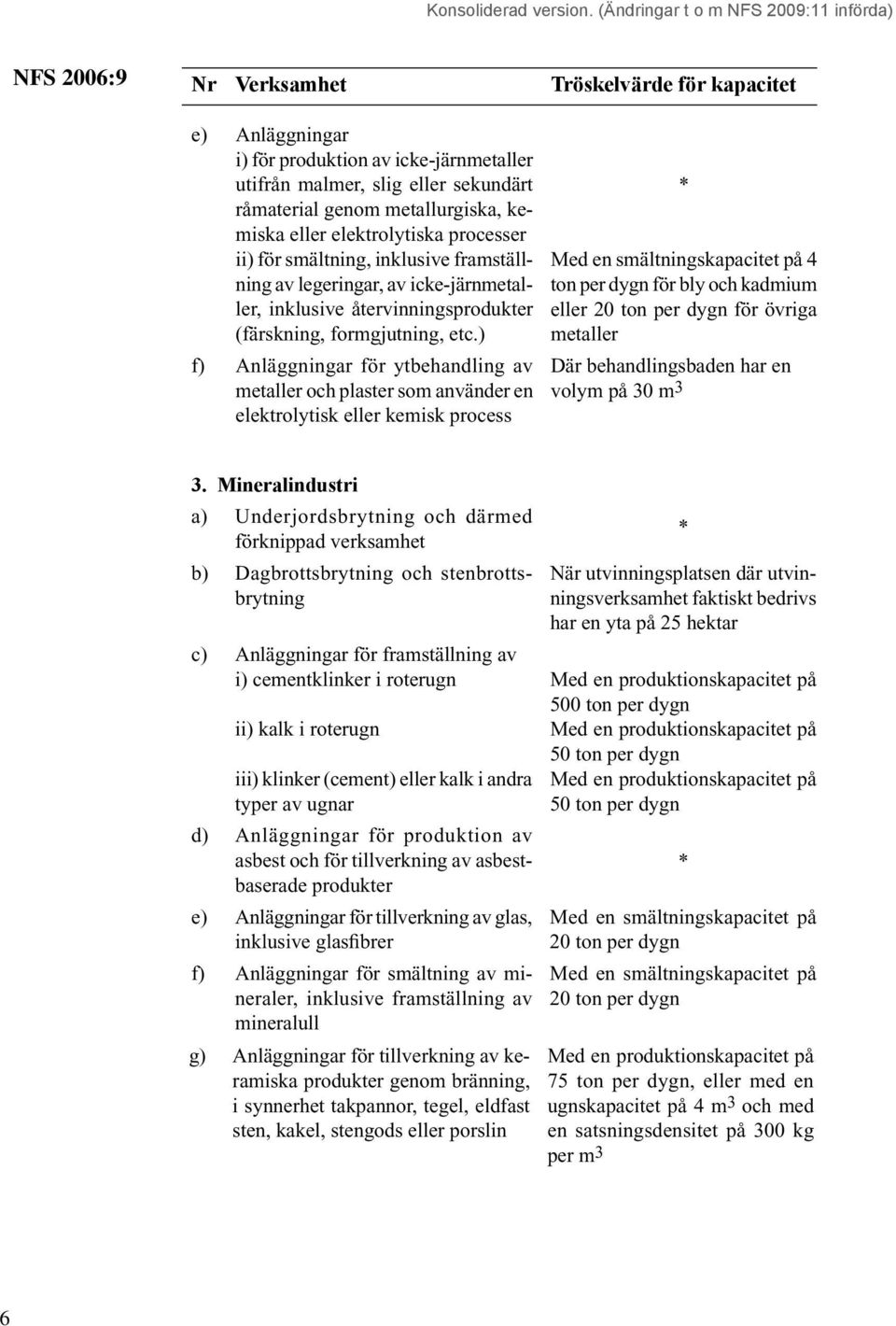 Konsoliderad version. (Ändringar t o m NFS 2009:11 införda)

NFS 2006:9

| Nr | Verksamhet | Tröskelvärde för kapacitet |
|---|---|---|
| e) | Anläggningar i) för produktion av icke-järnmetaller utifrån malmer, slig eller sekundärt råmaterial genom metallurgiska, kemiska eller elektrolytiska processer | * |
| | ii) för smältning, inklusive framställning av legeringar, av icke-järnmetaller, inklusive återvinningsprodukter (färskning, formgjutning, etc.) | Med en smältningskapacitet på 4 ton per dygn för bly och kadmium eller 20 ton per dygn för övriga metaller |
| f) | Anläggningar för ytbehandling av metaller och plaster som använder en elektrolytisk eller kemisk process | Där behandlingsbaden har en volym på 30 $m^3$ |
| | 3. Mineralindustri | |
| a) | Underjordsbrytning och därmed förknippad verksamhet | * |
| b) | Dagbrottsbrytning och stenbrottsbrytning | När utvinningsplatsen där utvinningsverksamhet faktiskt bedrivs har en yta på 25 hektar |
| c) | Anläggningar för framställning av i) cementklinker i roterugn | Med en produktionskapacitet på 500 ton per dygn |
| | ii) kalk i roterugn | Med en produktionskapacitet på 50 ton per dygn |
| | iii) klinker (cement) eller kalk i andra typer av ugnar | Med en produktionskapacitet på 50 ton per dygn |
| d) | Anläggningar för produktion av asbest och för tillverkning av asbestbaserade produkter | * |
| e) | Anläggningar för tillverkning av glas, inklusive glasfibrer | Med en smältningskapacitet på 20 ton per dygn |
| f) | Anläggningar för smältning av mineraler, inklusive framställning av mineralull | Med en smältningskapacitet på 20 ton per dygn |
| g) | Anläggningar för tillverkning av keramiska produkter genom bränning, i synnerhet takpannor, tegel, eldfast sten, kakel, stengods eller porslin | Med en produktionskapacitet på 75 ton per dygn, eller med en ugnskapacitet på 4 $m^3$ och med en satsningsdensitet på 300 kg per $m^3$ |

6